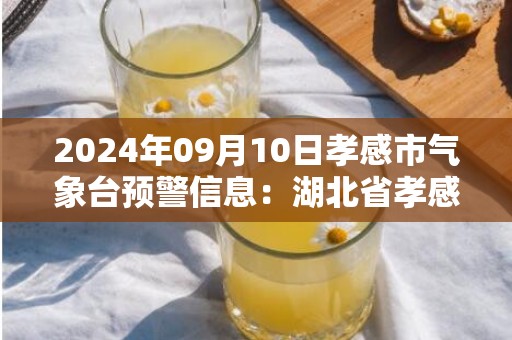 2024年09月10日孝感市气象台预警信息：湖北省孝感